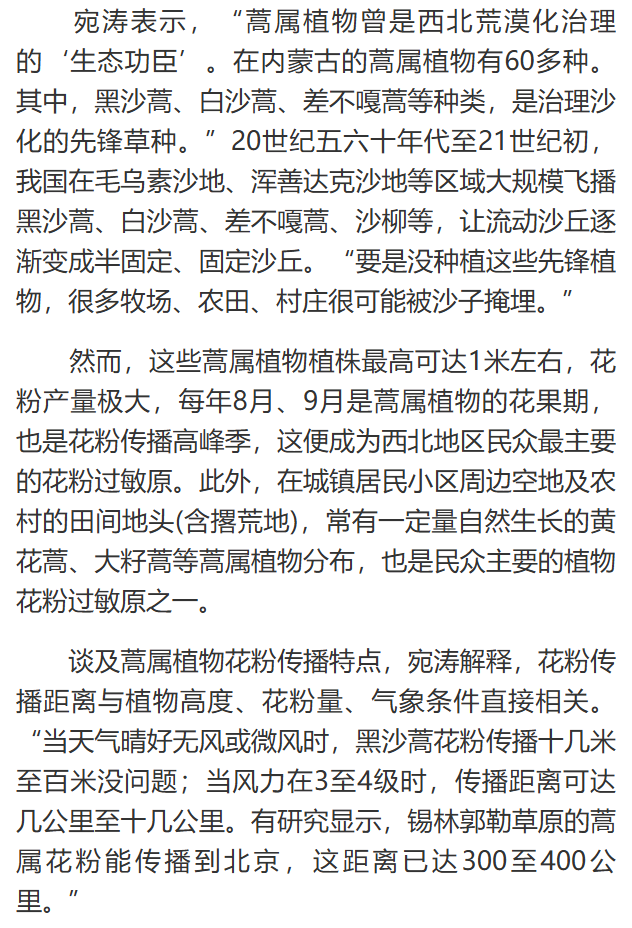 宛涛表示，“蒿属植物曾是西北荒漠化治理的‘生态功臣’。在内蒙古的蒿属植物有60多种。其中，黑沙蒿、白沙蒿、差不嘎蒿等种类，是治理沙化的先锋草种。”20世纪五六十年代至21世纪初，我国在毛乌素沙地、浑善达克沙地等区域大规模飞播黑沙蒿、白沙蒿、差不嘎蒿、沙柳等，让流动沙丘逐渐变成半固定、固定沙丘。“要是没种植这些先锋植物，很多牧场、农田、村庄很可能被沙子掩埋。”

然而，这些蒿属植物植株最高可达1米左右，花粉产量极大，每年8月、9月是蒿属植物的花果期，也是花粉传播高峰季，这便成为西北地区民众最主要的花粉过敏原。此外，在城镇居民小区周边空地及农村的田间地头(含撂荒地)，常有一定量自然生长的黄花蒿、大籽蒿等蒿属植物分布，也是民众主要的植物花粉过敏原之一。

谈及蒿属植物花粉传播特点，宛涛解释，花粉传播距离与植物高度、花粉量、气象条件直接相关。“当天气晴好无风或微风时，黑沙蒿花粉传播十几米至百米没问题；当风力在3至4级时，传播距离可达几公里至十几公里。有研究显示，锡林郭勒草原的蒿属花粉能传播到北京，这距离已达300至400公里。”